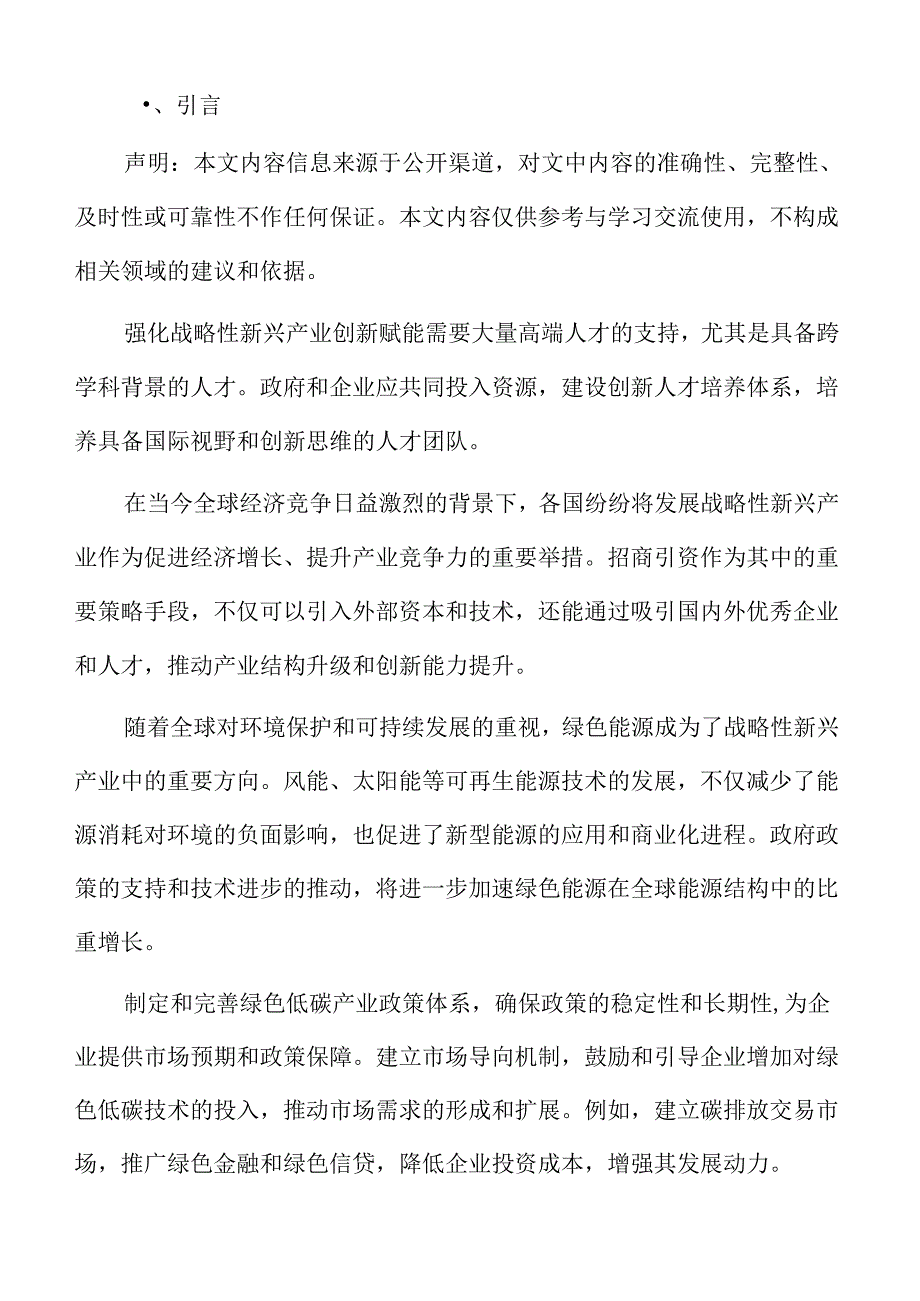 •、引言

声明：本文内容信息来源于公开渠道，对文中内容的准确性、完整性、及时性或可靠性不作任何保证。本文内容仅供参考与学习交流使用，不构成相关领域的建议和依据。

强化战略性新兴产业创新赋能需要大量高端人才的支持，尤其是具备跨学科背景的人才。政府和企业应共同投入资源，建设创新人才培养体系，培养具备国际视野和创新思维的人才团队。

在当今全球经济竞争日益激烈的背景下，各国纷纷将发展战略性新兴产业作为促进经济增长、提升产业竞争力的重要举措。招商引资作为其中的重要策略手段，不仅可以引入外部资本和技术，还能通过吸引国内外优秀企业和人才，推动产业结构升级和创新能力提升。

随着全球对环境保护和可持续发展的重视，绿色能源成为了战略性新兴产业中的重要方向。风能、太阳能等可再生能源技术的发展，不仅减少了能源消耗对环境的负面影响，也促进了新型能源的应用和商业化进程。政府政策的支持和技术进步的推动，将进一步加速绿色能源在全球能源结构中的比重增长。

制定和完善绿色低碳产业政策体系，确保政策的稳定性和长期性,为企业提供市场预期和政策保障。建立市场导向机制，鼓励和引导企业增加对绿色低碳技术的投入，推动市场需求的形成和扩展。例如，建立碳排放交易市场，推广绿色金融和绿色信贷，降低企业投资成本，增强其发展动力。